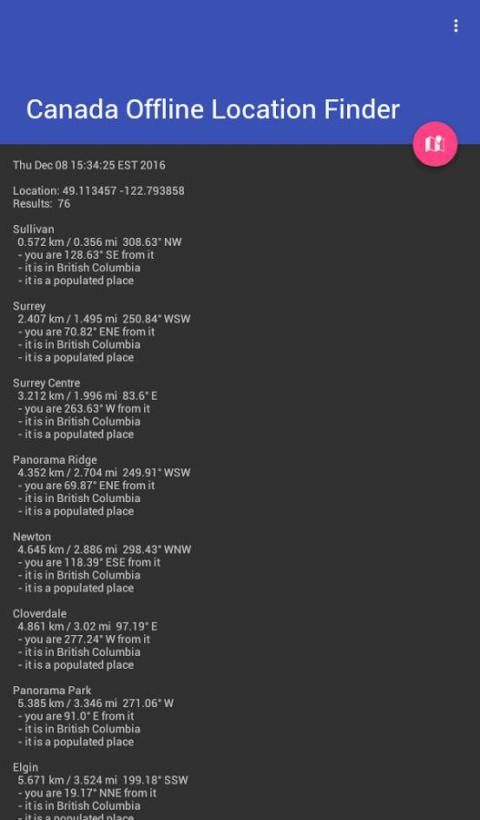 Canada Offline Location Finder

Thu Dec 08 15:34:25 EST 2016

Location: 49.113457 -122.793858
Results: 76

Sullivan
0.572 km / 0.356 mi 308.63° NW
- you are 128.63° SE from it
- it is in British Columbia
- it is a populated place

Surrey
2.407 km / 1.495 mi 250.84° WSW
- you are 70.82° ENE from it
- it is in British Columbia
- it is a populated place

Surrey Centre
3.212 km / 1.996 mi 83.6° E
- you are 263.63° W from it
- it is in British Columbia
- it is a populated place

Panorama Ridge
4.352 km / 2.704 mi 249.91° WSW
- you are 69.87° ENE from it
- it is in British Columbia
- it is a populated place

Newton
4.645 km / 2.886 mi 298.43° WNW
- you are 118.39° ESE from it
- it is in British Columbia
- it is a populated place

Cloverdale
4.861 km / 3.02 mi 97.19° E
- you are 277.24° W from it
- it is in British Columbia
- it is a populated place

Panorama Park
5.385 km / 3.346 mi 271.06° W
- you are 91.0° E from it
- it is in British Columbia
- it is a populated place

Elgin
5.671 km / 3.524 mi 199.18° SSW
- you are 19.17° NNE from it
- it is in British Columbia
- it is a populated place